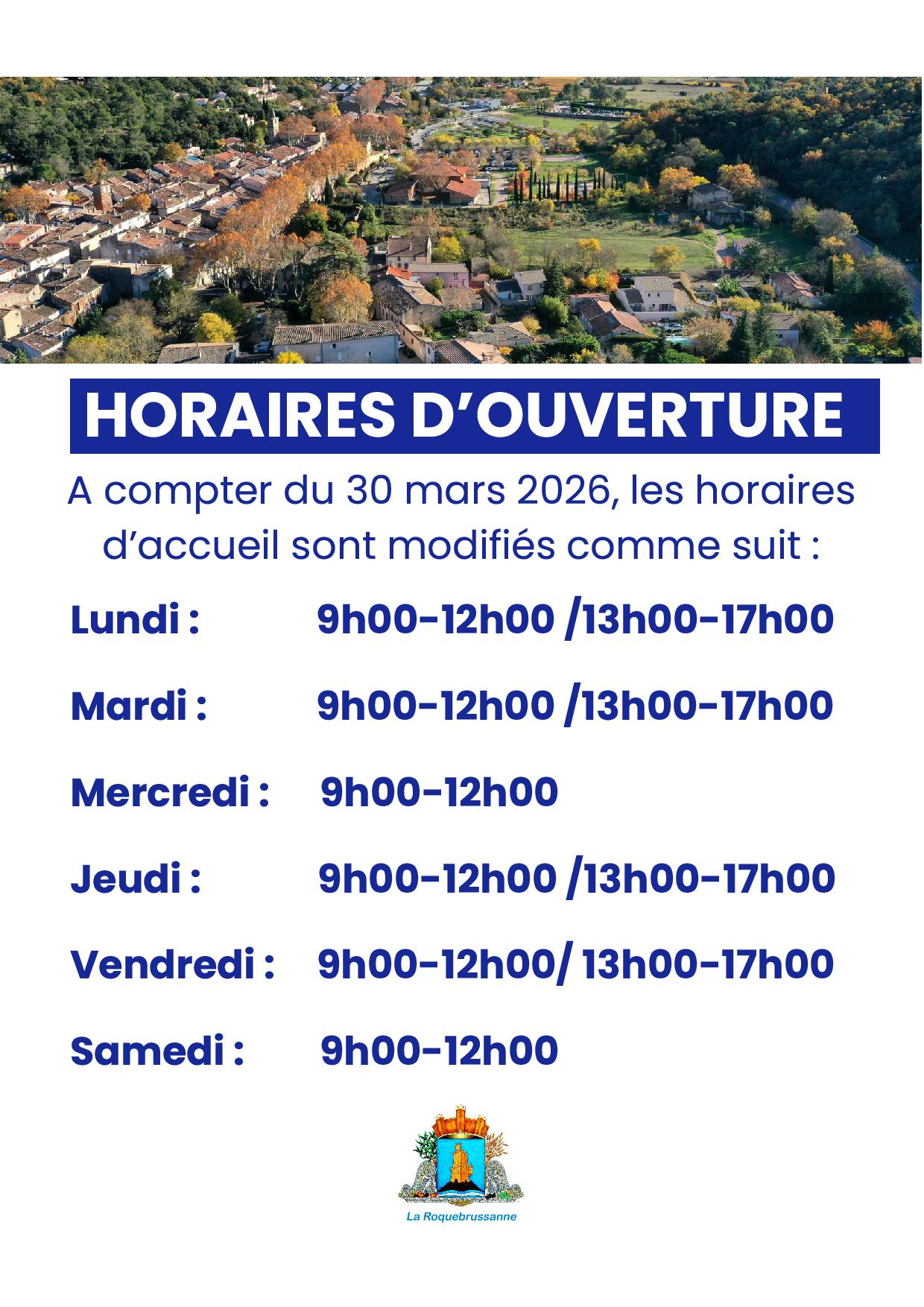 HORAIRES D’OUVERTURE

A compter du 30 mars 2026, les horaires d’accueil sont modifiés comme suit :

Lundi : 9h00-12h00 /13h00-17h00

Mardi : 9h00-12h00 /13h00-17h00

Mercredi : 9h00-12h00

Jeudi : 9h00-12h00 /13h00-17h00

Vendredi : 9h00-12h00/ 13h00-17h00

Samedi : 9h00-12h00

La Roquebrussanne